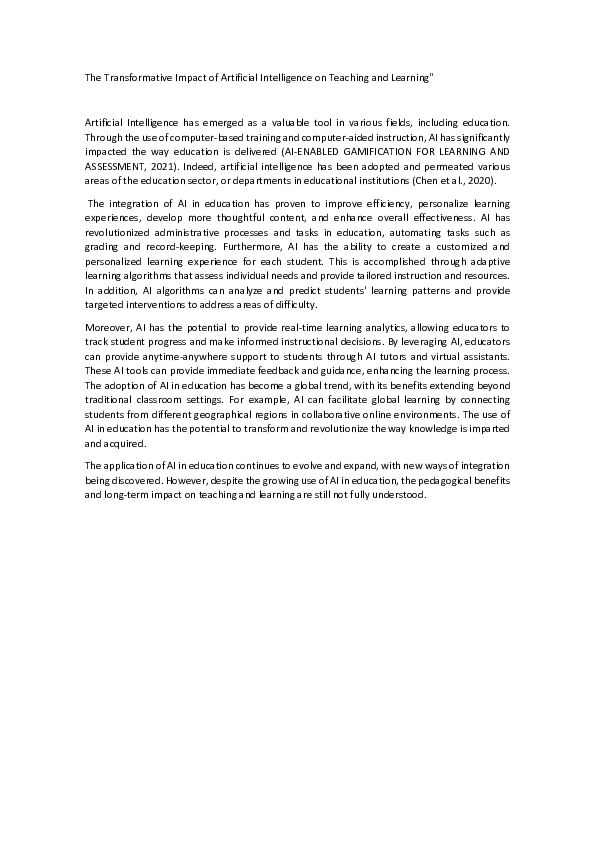 The Transformative Impact of Artificial Intelligence on Teaching and Learning"

Artificial Intelligence has emerged as a valuable tool in various fields, including education. Through the use of computer-based training and computer-aided instruction, AI has significantly impacted the way education is delivered (AI-ENABLED GAMIFICATION FOR LEARNING AND ASSESSMENT, 2021). Indeed, artificial intelligence has been adopted and permeated various areas of the education sector, or departments in educational institutions (Chen et al., 2020).

The integration of AI in education has proven to improve efficiency, personalize learning experiences, develop more thoughtful content, and enhance overall effectiveness. AI has revolutionized administrative processes and tasks in education, automating tasks such as grading and record-keeping. Furthermore, AI has the ability to create a customized and personalized learning experience for each student. This is accomplished through adaptive learning algorithms that assess individual needs and provide tailored instruction and resources. In addition, AI algorithms can analyze and predict students' learning patterns and provide targeted interventions to address areas of difficulty.

Moreover, AI has the potential to provide real-time learning analytics, allowing educators to track student progress and make informed instructional decisions. By leveraging AI, educators can provide anytime-anywhere support to students through AI tutors and virtual assistants. These AI tools can provide immediate feedback and guidance, enhancing the learning process. The adoption of AI in education has become a global trend, with its benefits extending beyond traditional classroom settings. For example, AI can facilitate global learning by connecting students from different geographical regions in collaborative online environments. The use of AI in education has the potential to transform and revolutionize the way knowledge is imparted and acquired.

The application of AI in education continues to evolve and expand, with new ways of integration being discovered. However, despite the growing use of AI in education, the pedagogical benefits and long-term impact on teaching and learning are still not fully understood.